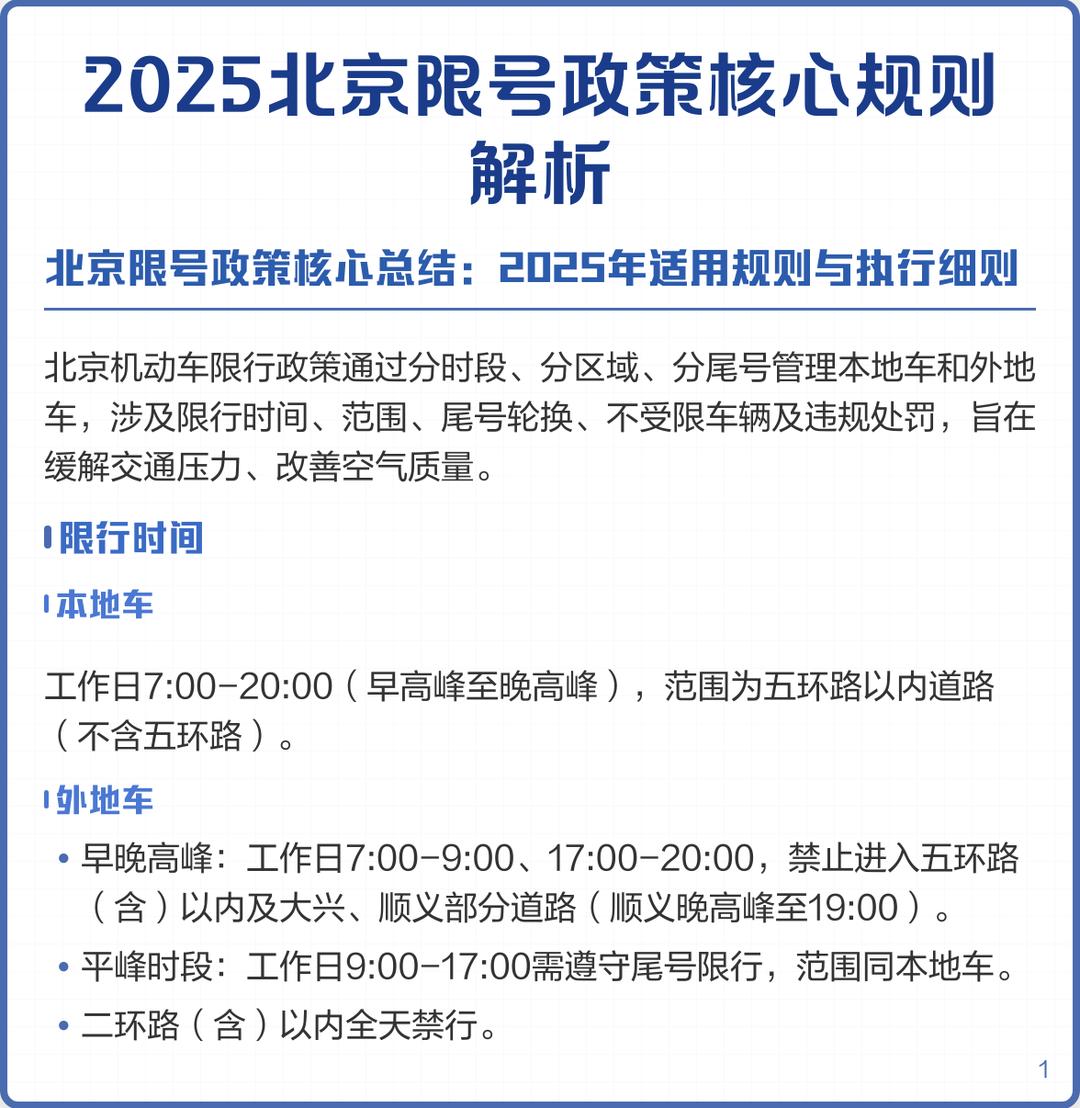 2025北京限号政策核心规则解析

北京限号政策核心总结：2025年适用规则与执行细则

北京机动车限行政策通过分时段、分区域、分尾号管理本地车和外地车，涉及限行时间、范围、尾号轮换、不受限车辆及违规处罚，旨在缓解交通压力、改善空气质量。

限行时间

本地车

工作日7:00-20:00（早高峰至晚高峰），范围为五环路以内道路（不含五环路）。

外地车

• 早晚高峰：工作日7:00-9:00、17:00-20:00，禁止进入五环路（含）以内及大兴、顺义部分道路（顺义晚高峰至19:00）。
• 平峰时段：工作日9:00-17:00需遵守尾号限行，范围同本地车。
• 二环路（含）以内全天禁行。

1